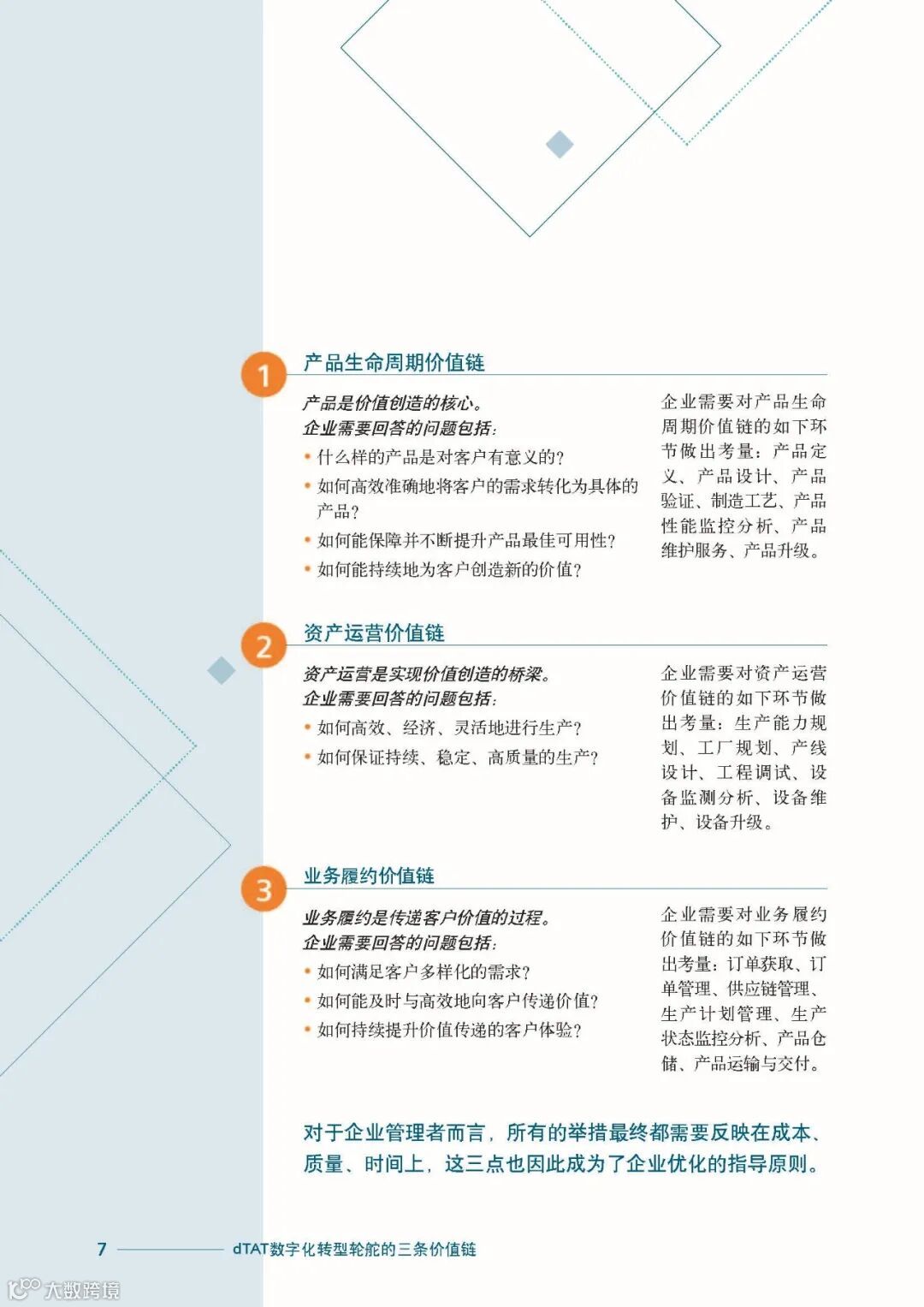 1

产品生命周期价值链

产品是价值创造的核心。
企业需要回答的问题包括：

• 什么样的产品是对客户有意义的？
• 如何高效准确地将客户的需求转化为具体的产品？
• 如何能保障并不断提升产品最佳可用性？
• 如何能持续地为客户创造新的价值？

企业需要对产品生命周期价值链的如下环节做出考量：产品定义、产品设计、产品验证、制造工艺、产品性能监控分析、产品维护服务、产品升级。

2

资产运营价值链

资产运营是实现价值创造的桥梁。
企业需要回答的问题包括：

• 如何高效、经济、灵活地进行生产？
• 如何保证持续、稳定、高质量的生产？

企业需要对资产运营价值链的如下环节做出考量：生产能力规划、工厂规划、产线设计、工程调试、设备监测分析、设备维护、设备升级。

3

业务履约价值链

业务履约是传递客户价值的过程。
企业需要回答的问题包括：

• 如何满足客户多样化的需求？
• 如何能及时与高效地向客户传递价值？
• 如何持续提升价值传递的客户体验？

企业需要对业务履约价值链的如下环节做出考量：订单获取、订单管理、供应链管理、生产计划管理、生产状态监控分析、产品仓储、产品运输与交付。

对于企业管理者而言，所有的举措最终都需要反映在成本、质量、时间上，这三点也因此成为了企业优化的指导原则。

7 dTAT数字化转型轮舵的三条价值链

大数跨境